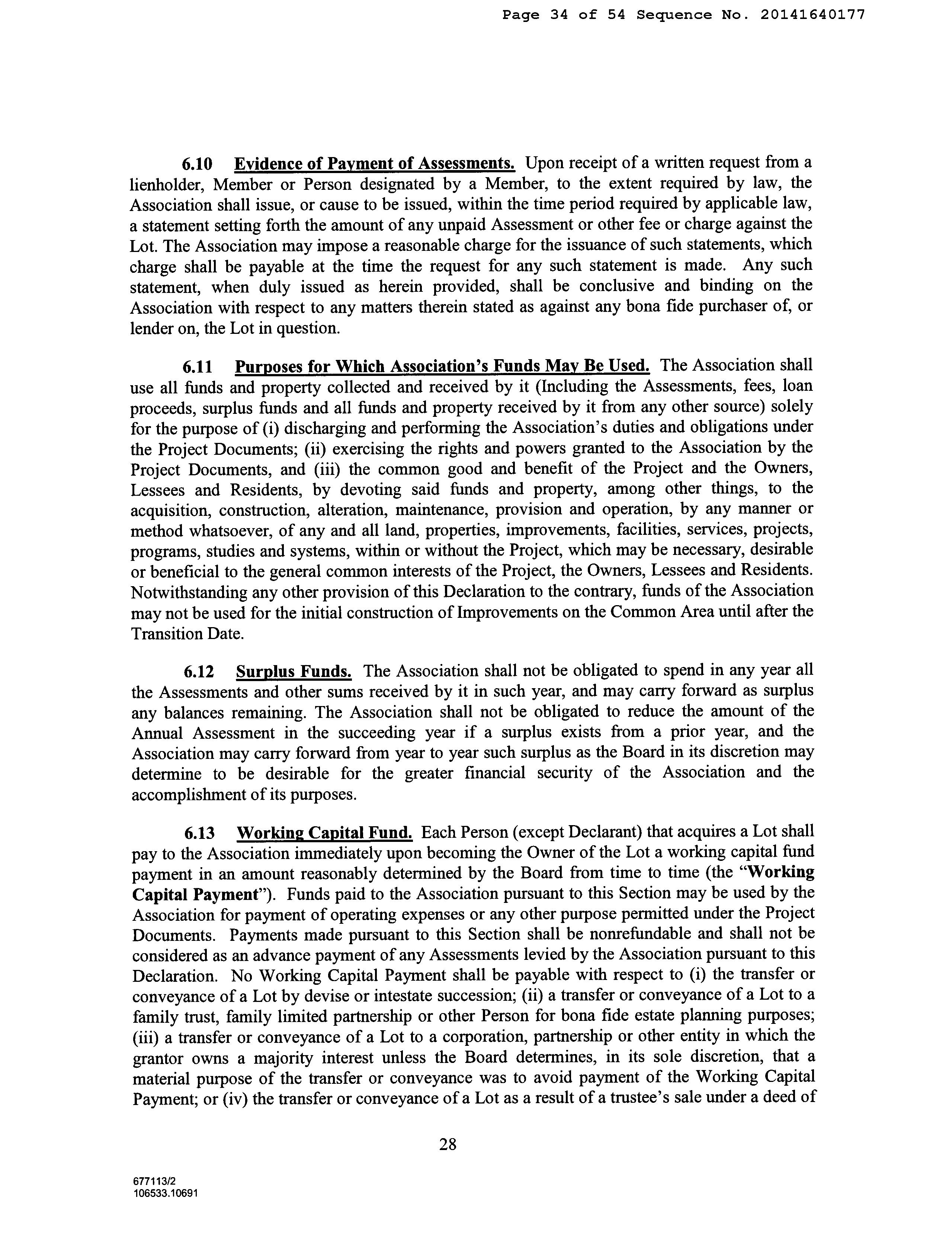 Page 34 of 54 Sequence No. 20141640177

6.10 Evidence of Payment of Assessments. Upon receipt of a written request from a lienholder, Member or Person designated by a Member, to the extent required by law, the Association shall issue, or cause to be issued, within the time period required by applicable law, a statement setting forth the amount of any unpaid Assessment or other fee or charge against the Lot. The Association may impose a reasonable charge for the issuance of such statements, which charge shall be payable at the time the request for any such statement is made. Any such statement, when duly issued as herein provided, shall be conclusive and binding on the Association with respect to any matters therein stated as against any bona fide purchaser of, or lender on, the Lot in question.

6.11 Purposes for Which Association's Funds May Be Used. The Association shall use all funds and property collected and received by it (Including the Assessments, fees, loan proceeds, surplus funds and all funds and property received by it from any other source) solely for the purpose of (i) discharging and performing the Association's duties and obligations under the Project Documents; (ii) exercising the rights and powers granted to the Association by the Project Documents, and (iii) the common good and benefit of the Project and the Owners, Lessees and Residents, by devoting said funds and property, among other things, to the acquisition, construction, alteration, maintenance, provision and operation, by any manner or method whatsoever, of any and all land, properties, improvements, facilities, services, projects, programs, studies and systems, within or without the Project, which may be necessary, desirable or beneficial to the general common interests of the Project, the Owners, Lessees and Residents. Notwithstanding any other provision of this Declaration to the contrary, funds of the Association may not be used for the initial construction of Improvements on the Common Area until after the Transition Date.

6.12 Surplus Funds. The Association shall not be obligated to spend in any year all the Assessments and other sums received by it in such year, and may carry forward as surplus any balances remaining. The Association shall not be obligated to reduce the amount of the Annual Assessment in the succeeding year if a surplus exists from a prior year, and the Association may carry forward from year to year such surplus as the Board in its discretion may determine to be desirable for the greater financial security of the Association and the accomplishment of its purposes.

6.13 Working Capital Fund. Each Person (except Declarant) that acquires a Lot shall pay to the Association immediately upon becoming the Owner of the Lot a working capital fund payment in an amount reasonably determined by the Board from time to time (the "Working Capital Payment"). Funds paid to the Association pursuant to this Section may be used by the Association for payment of operating expenses or any other purpose permitted under the Project Documents. Payments made pursuant to this Section shall be nonrefundable and shall not be considered as an advance payment of any Assessments levied by the Association pursuant to this Declaration. No Working Capital Payment shall be payable with respect to (i) the transfer or conveyance of a Lot by devise or intestate succession; (ii) a transfer or conveyance of a Lot to a family trust, family limited partnership or other Person for bona fide estate planning purposes; (iii) a transfer or conveyance of a Lot to a corporation, partnership or other entity in which the grantor owns a majority interest unless the Board determines, in its sole discretion, that a material purpose of the transfer or conveyance was to avoid payment of the Working Capital Payment; or (iv) the transfer or conveyance of a Lot as a result of a trustee's sale under a deed of

28

677113/2
106533.10691